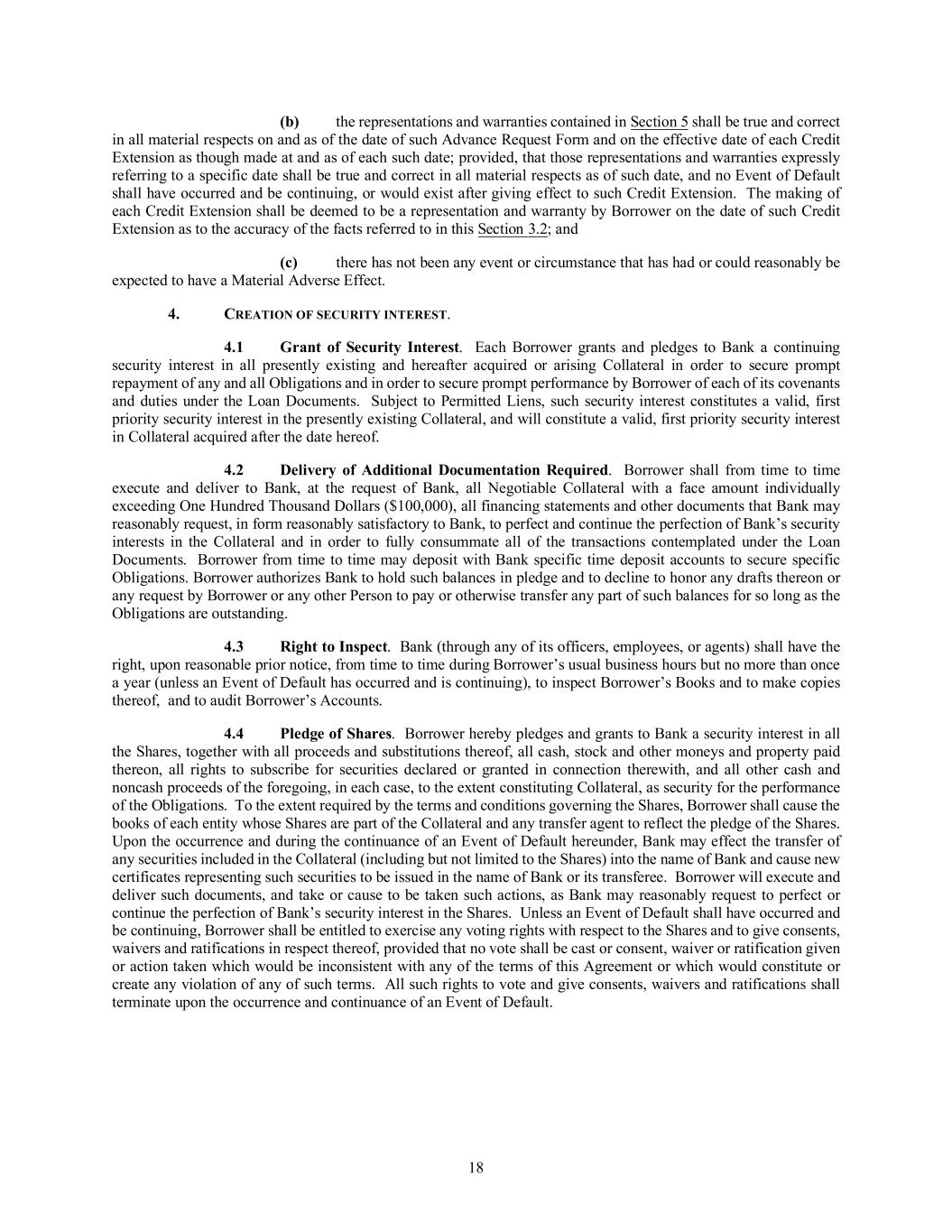 (b) the representations and warranties contained in Section 5 shall be true and correct in all material respects on and as of the date of such Advance Request Form and on the effective date of each Credit Extension as though made at and as of each such date; provided, that those representations and warranties expressly referring to a specific date shall be true and correct in all material respects as of such date, and no Event of Default shall have occurred and be continuing, or would exist after giving effect to such Credit Extension. The making of each Credit Extension shall be deemed to be a representation and warranty by Borrower on the date of such Credit Extension as to the accuracy of the facts referred to in this Section 3.2; and

(c) there has not been any event or circumstance that has had or could reasonably be expected to have a Material Adverse Effect.

4. CREATION OF SECURITY INTEREST.

4.1 Grant of Security Interest. Each Borrower grants and pledges to Bank a continuing security interest in all presently existing and hereafter acquired or arising Collateral in order to secure prompt repayment of any and all Obligations and in order to secure prompt performance by Borrower of each of its covenants and duties under the Loan Documents. Subject to Permitted Liens, such security interest constitutes a valid, first priority security interest in the presently existing Collateral, and will constitute a valid, first priority security interest in Collateral acquired after the date hereof.

4.2 Delivery of Additional Documentation Required. Borrower shall from time to time execute and deliver to Bank, at the request of Bank, all Negotiable Collateral with a face amount individually exceeding One Hundred Thousand Dollars ($100,000), all financing statements and other documents that Bank may reasonably request, in form reasonably satisfactory to Bank, to perfect and continue the perfection of Bank's security interests in the Collateral and in order to fully consummate all of the transactions contemplated under the Loan Documents. Borrower from time to time may deposit with Bank specific time deposit accounts to secure specific Obligations. Borrower authorizes Bank to hold such balances in pledge and to decline to honor any drafts thereon or any request by Borrower or any other Person to pay or otherwise transfer any part of such balances for so long as the Obligations are outstanding.

4.3 Right to Inspect. Bank (through any of its officers, employees, or agents) shall have the right, upon reasonable prior notice, from time to time during Borrower's usual business hours but no more than once a year (unless an Event of Default has occurred and is continuing), to inspect Borrower's Books and to make copies thereof, and to audit Borrower's Accounts.

4.4 Pledge of Shares. Borrower hereby pledges and grants to Bank a security interest in all the Shares, together with all proceeds and substitutions thereof, all cash, stock and other moneys and property paid thereon, all rights to subscribe for securities declared or granted in connection therewith, and all other cash and noncash proceeds of the foregoing, in each case, to the extent constituting Collateral, as security for the performance of the Obligations. To the extent required by the terms and conditions governing the Shares, Borrower shall cause the books of each entity whose Shares are part of the Collateral and any transfer agent to reflect the pledge of the Shares. Upon the occurrence and during the continuance of an Event of Default hereunder, Bank may effect the transfer of any securities included in the Collateral (including but not limited to the Shares) into the name of Bank and cause new certificates representing such securities to be issued in the name of Bank or its transferee. Borrower will execute and deliver such documents, and take or cause to be taken such actions, as Bank may reasonably request to perfect or continue the perfection of Bank's security interest in the Shares. Unless an Event of Default shall have occurred and be continuing, Borrower shall be entitled to exercise any voting rights with respect to the Shares and to give consents, waivers and ratifications in respect thereof, provided that no vote shall be cast or consent, waiver or ratification given or action taken which would be inconsistent with any of the terms of this Agreement or which would constitute or create any violation of any of such terms. All such rights to vote and give consents, waivers and ratifications shall terminate upon the occurrence and continuance of an Event of Default.

18